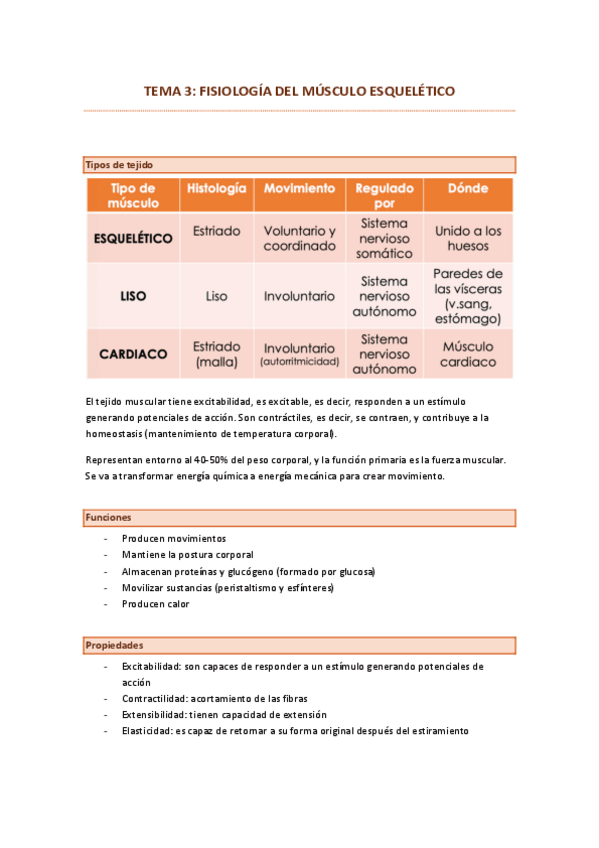 TEMA 3: FISIOLOGÍA DEL MÚSCULO ESQUELÉTICO

Tipos de tejido

| Tipo de músculo | Histología | Movimiento | Regulado por | Dónde |
|---|---|---|---|---|
| ESQUELÉTICO | Estriado | Voluntario y coordinado | Sistema nervioso somático | Unido a los huesos |
| LISO | Liso | Involuntario | Sistema nervioso autónomo | Paredes de las vísceras (v.sang, estómago) |
| CARDIACO | Estriado (malla) | Involuntario (autorritmicidad) | Sistema nervioso autónomo | Músculo cardiaco |

El tejido muscular tiene excitabilidad, es excitable, es decir, responden a un estímulo generando potenciales de acción. Son contráctiles, es decir, se contraen, y contribuye a la homeostasis (mantenimiento de temperatura corporal).

Representan entorno al 40-50% del peso corporal, y la función primaria es la fuerza muscular. Se va a transformar energía química a energía mecánica para crear movimiento.

Funciones

- Producen movimientos
- Mantiene la postura corporal
- Almacenan proteínas y glucógeno (formado por glucosa)
- Movilizar sustancias (peristaltismo y esfínteres)
- Producen calor

Propiedades

- Excitabilidad: son capaces de responder a un estímulo generando potenciales de acción
- Contractilidad: acortamiento de las fibras
- Extensibilidad: tienen capacidad de extensión
- Elasticidad: es capaz de retomar a su forma original después del estiramiento